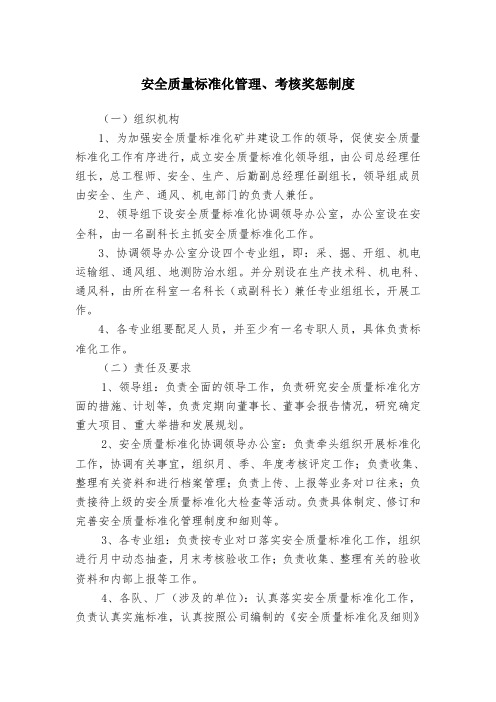 安全质量标准化管理、考核奖惩制度

（一）组织机构

1、为加强安全质量标准化矿井建设工作的领导，促使安全质量标准化工作有序进行，成立安全质量标准化领导组，由公司总经理任组长，总工程师、安全、生产、后勤副总经理任副组长，领导组成员由安全、生产、通风、机电部门的负责人兼任。

2、领导组下设安全质量标准化协调领导办公室，办公室设在安全科，由一名副科长主抓安全质量标准化工作。

3、协调领导办公室分设四个专业组，即：采、掘、开组、机电运输组、通风组、地测防治水组。并分别设在生产技术科、机电科、通风科，由所在科室一名科长（或副科长）兼任专业组组长，开展工作。

4、各专业组要配足人员，并至少有一名专职人员，具体负责标准化工作。

（二）责任及要求

1、领导组：负责全面的领导工作，负责研究安全质量标准化方面的措施、计划等，负责定期向董事长、董事会报告情况，研究确定重大项目、重大举措和发展规划。

2、安全质量标准化协调领导办公室：负责牵头组织开展标准化工作，协调有关事宜，组织月、季、年度考核评定工作；负责收集、整理有关资料和进行档案管理；负责上传、上报等业务对口往来；负责接待上级的安全质量标准化大检查等活动。负责具体制定、修订和完善安全质量标准化管理制度和细则等。

3、各专业组：负责按专业对口落实安全质量标准化工作，组织进行月中动态抽查，月末考核验收工作；负责收集、整理有关的验收资料和内部上报等工作。

4、各队、厂（涉及的单位）：认真落实安全质量标准化工作，负责认真实施标准，认真按照公司编制的《安全质量标准化及细则》